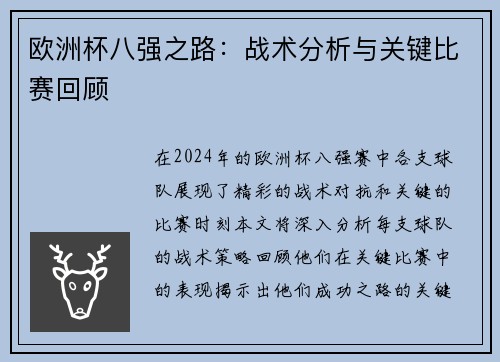 欧洲杯八强之路：战术分析与关键比赛回顾

在2024年的欧洲杯八强赛中各支球队展现了精彩的战术对抗和关键的比赛时刻本文将深入分析每支球队的战术策略回顾他们在关键比赛中的表现揭示出他们成功之路的关键